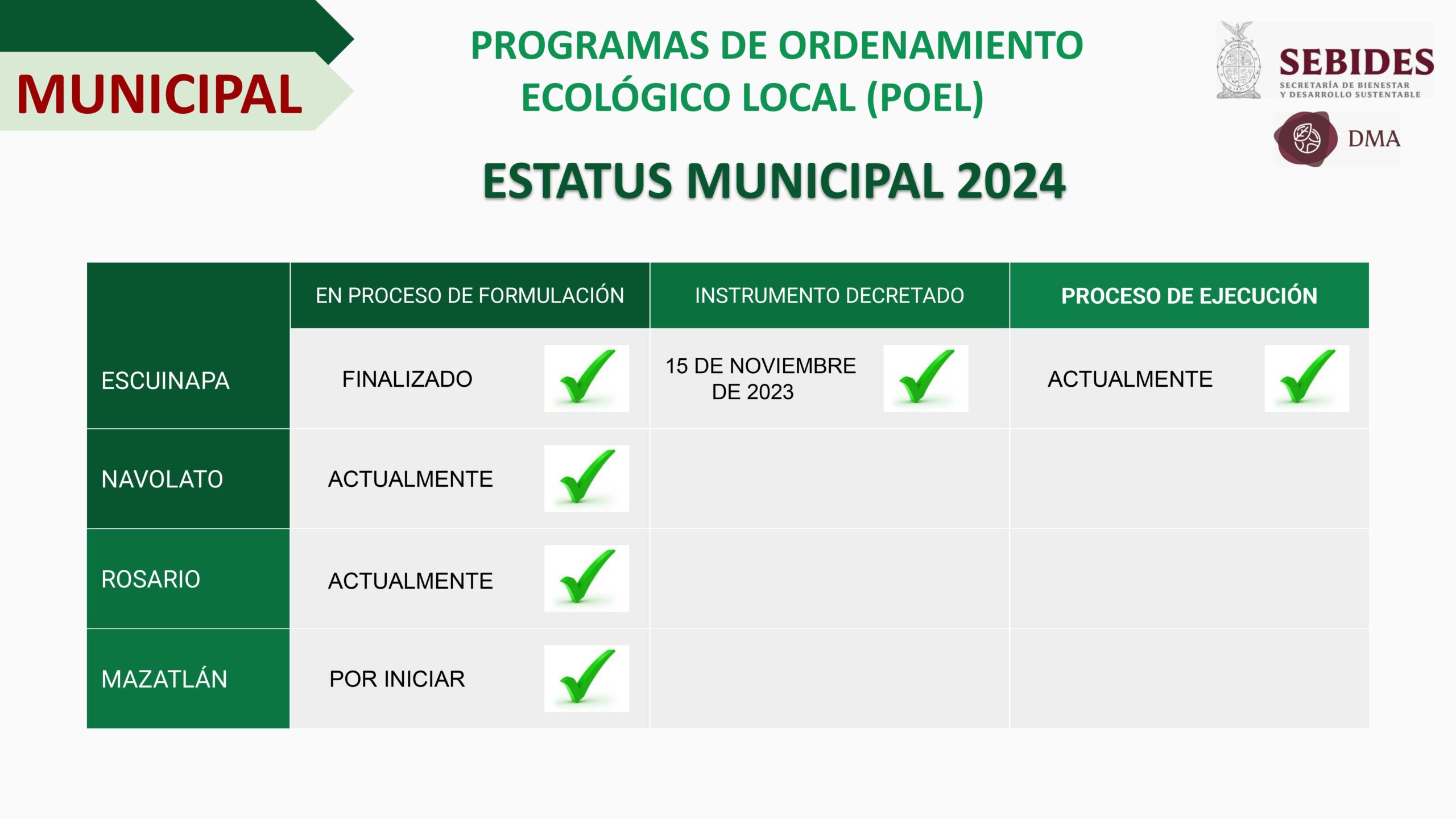 MUNICIPAL

PROGRAMAS DE ORDENAMIENTO ECOLÓGICO LOCAL (POEL)

SEBIDES
SECRETARÍA DE BIENESTAR Y DESARROLLO SUSTENTABLE

DMA

ESTATUS MUNICIPAL 2024

| | EN PROCESO DE FORMULACIÓN | INSTRUMENTO DECRETADO | PROCESO DE EJECUCIÓN |
|---|---|---|---|
| ESCUINAPA | FINALIZADO | 15 DE NOVIEMBRE DE 2023 | ACTUALMENTE |
| NAVOLATO | ACTUALMENTE | | |
| ROSARIO | ACTUALMENTE | | |
| MAZATLÁN | POR INICIAR | | |